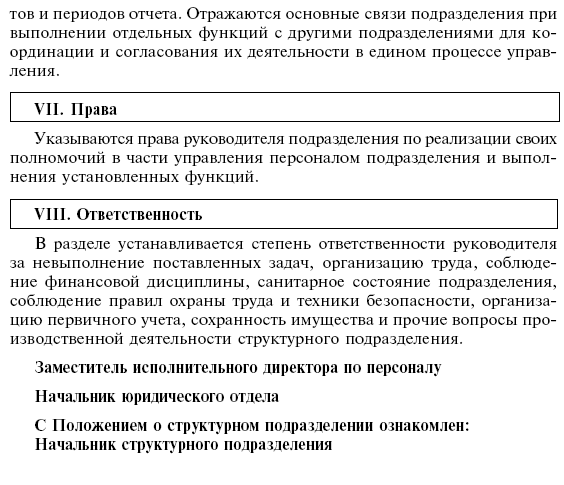 тов и периодов отчета. Отражаются основные связи подразделения при выполнении отдельных функций с другими подразделениями для координации и согласования их деятельности в едином процессе управления.

VII. Права

Указываются права руководителя подразделения по реализации своих полномочий в части управления персоналом подразделения и выполнения установленных функций.

VIII. Ответственность

В разделе устанавливается степень ответственности руководителя за невыполнение поставленных задач, организацию труда, соблюдение финансовой дисциплины, санитарное состояние подразделения, соблюдение правил охраны труда и техники безопасности, организацию первичного учета, сохранность имущества и прочие вопросы производственной деятельности структурного подразделения.

Заместитель исполнительного директора по персоналу

Начальник юридического отдела

С Положением о структурном подразделении ознакомлен:
Начальник структурного подразделения